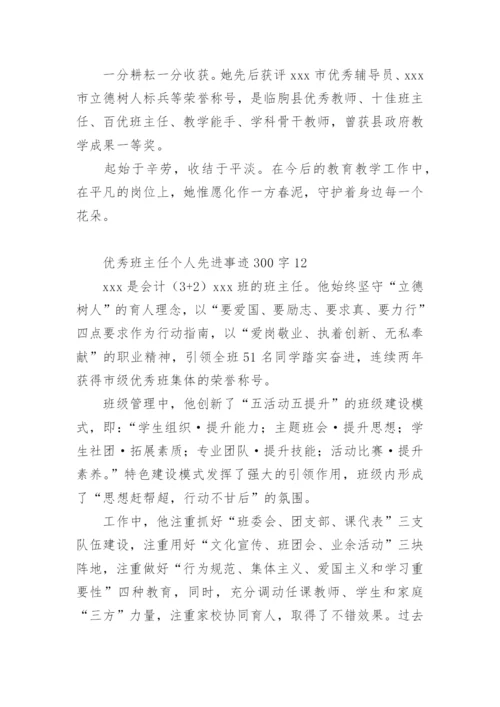 一分耕耘一分收获。她先后获评 xxx 市优秀辅导员、xxx 市立德树人标兵等荣誉称号，是临朐县优秀教师、十佳班主任、百优班主任、教学能手、学科骨干教师，曾获县政府教学成果一等奖。

起始于辛劳，收结于平淡。在今后的教育教学工作中，在平凡的岗位上，她惟愿化作一方春泥，守护着身边每一个花朵。

优秀班主任个人先进事迹 300 字 12

xxx 是会计（3+2）xxx 班的班主任。他始终坚守“立德树人”的育人理念，以“要爱国、要励志、要求真、要力行”四点要求作为行动指南，以“爱岗敬业、执着创新、无私奉献”的职业精神，引领全班 51 名同学踏实奋进，连续两年获得市级优秀班集体的荣誉称号。

班级管理中，他创新了“五活动五提升”的班级建设模式，即：“学生组织·提升能力；主题班会·提升思想；学生社团·拓展素质；专业团队·提升技能；活动比赛·提升素养。”特色建设模式发挥了强大的引领作用，班级内形成了“思想赶帮超，行动不甘后”的氛围。

工作中，他注重抓好“班委会、团支部、课代表”三支队伍建设，注重用好“文化宣传、班团会、业余活动”三块阵地，注重做好“行为规范、集体主义、爱国主义和学习重要性”四种教育，同时，充分调动任课教师、学生和家庭“三方”力量，注重家校协同育人，取得了不错效果。过去